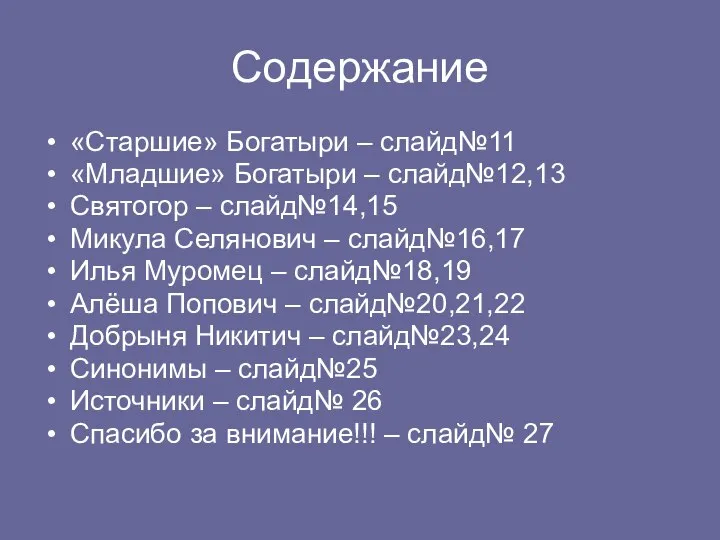 Содержание

• «Старшие» Богатыри – слайд№11
• «Младшие» Богатыри – слайд№12,13
• Святогор – слайд№14,15
• Микула Селянович – слайд№16,17
• Илья Муромец – слайд№18,19
• Алёша Попович – слайд№20,21,22
• Добрыня Никитич – слайд№23,24
• Синонимы – слайд№25
• Источники – слайд№ 26
• Спасибо за внимание!!! – слайд№ 27